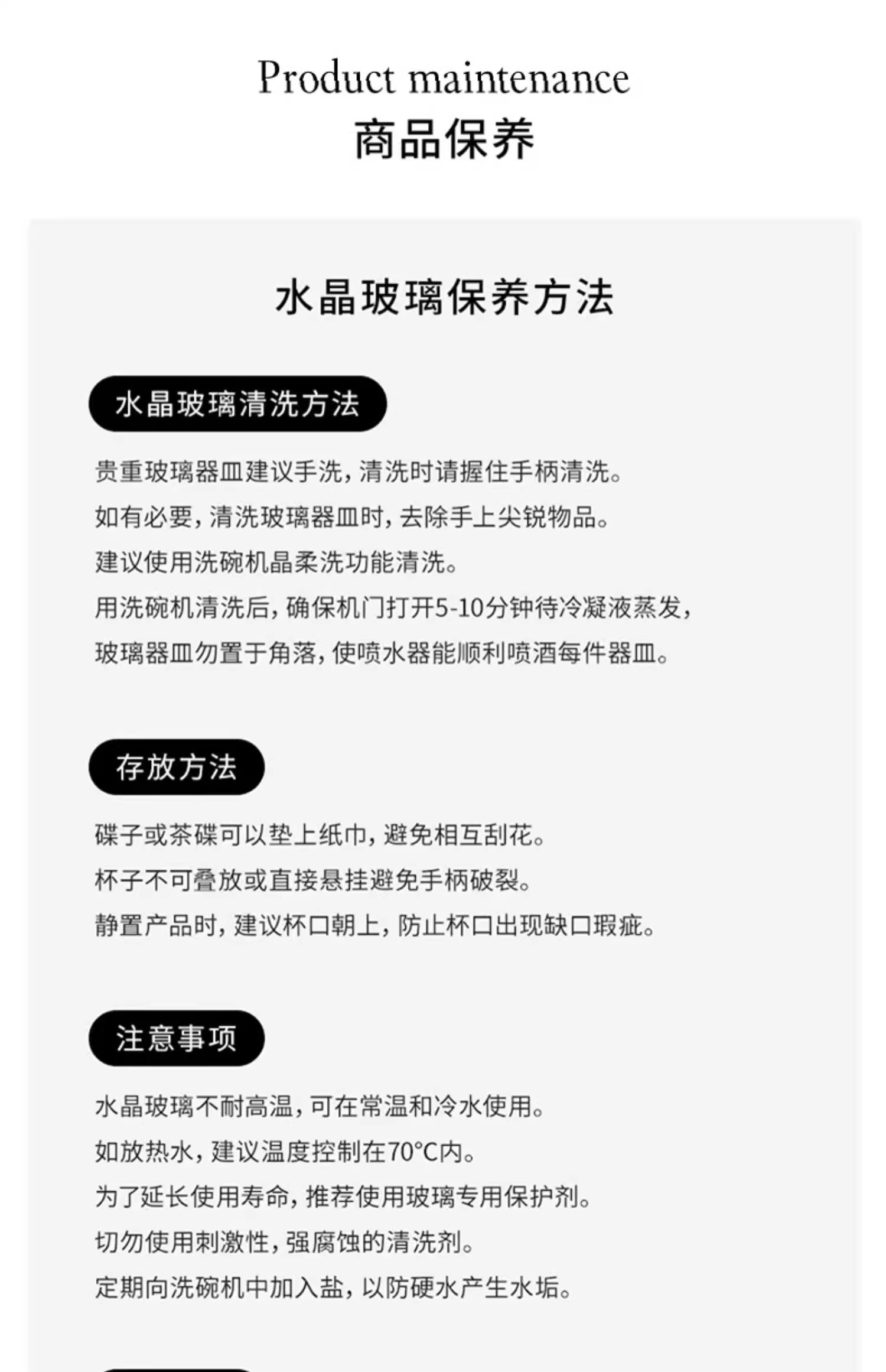 Product maintenance
商品保养

水晶玻璃保养方法

水晶玻璃清洗方法

贵重玻璃器皿建议手洗，清洗时请握住手柄清洗。
如有必要，清洗玻璃器皿时，去除手上尖锐物品。
建议使用洗碗机晶柔洗功能清洗。
用洗碗机清洗后，确保机门打开5-10分钟待冷凝液蒸发，
玻璃器皿勿置于角落，使喷水器能顺利喷洒每件器皿。

存放方法

碟子或茶碟可以垫上纸巾，避免相互刮花。
杯子不可叠放或直接悬挂避免手柄破裂。
静置产品时，建议杯口朝上，防止杯口出现缺口瑕疵。

注意事项

水晶玻璃不耐高温，可在常温和冷水使用。
如放热水，建议温度控制在70°C内。
为了延长使用寿命，推荐使用玻璃专用保护剂。
切勿使用刺激性，强腐蚀的清洗剂。
定期向洗碗机中加入盐，以防硬水产生水垢。